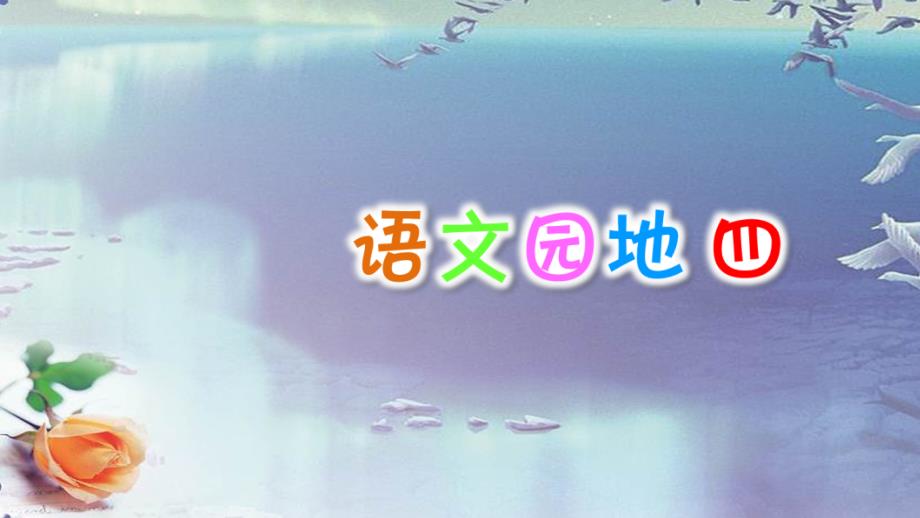 语文园地 四